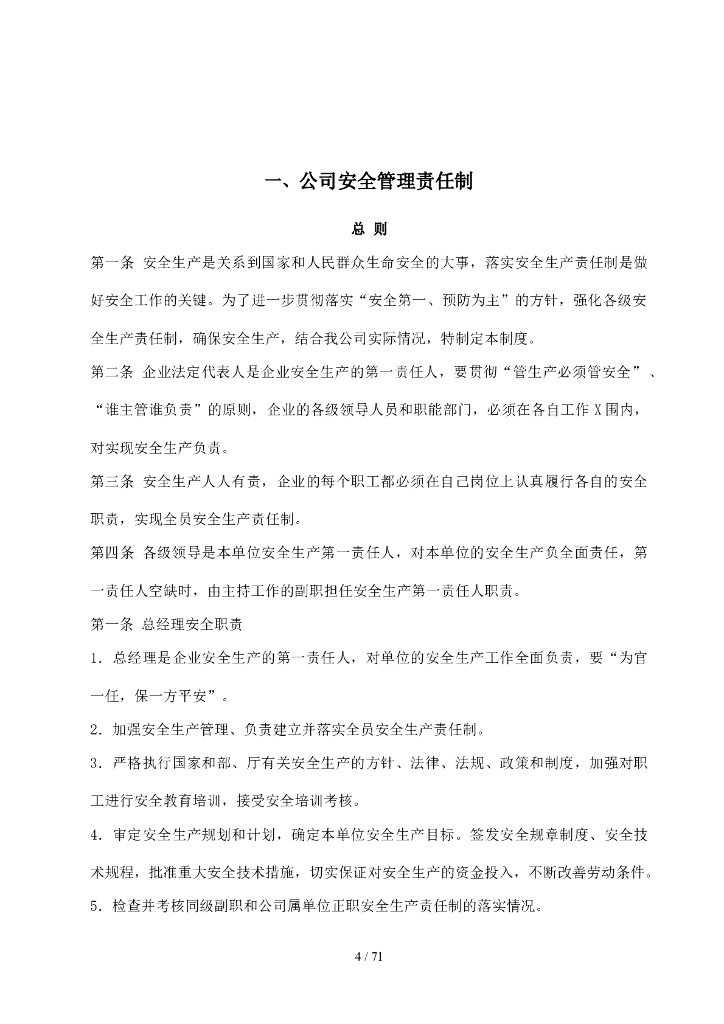 一、公司安全管理责任制

总 则

第一条 安全生产是关系到国家和人民群众生命安全的大事，落实安全生产责任制是做好安全工作的关键。为了进一步贯彻落实“安全第一、预防为主”的方针，强化各级安全生产责任制，确保安全生产，结合我公司实际情况，特制定本制度。

第二条 企业法定代表人是企业安全生产的第一责任人，要贯彻“管生产必须管安全”、“谁主管谁负责”的原则，企业的各级领导人员和职能部门，必须在各自工作X围内，对实现安全生产负责。

第三条 安全生产人人有责，企业的每个职工都必须在自己岗位上认真履行各自的安全职责，实现全员安全生产责任制。

第四条 各级领导是本单位安全生产第一责任人，对本单位的安全生产负全面责任，第一责任人空缺时，由主持工作的副职担任安全生产第一责任人职责。

第一条 总经理安全职责

1．总经理是企业安全生产的第一责任人，对单位的安全生产工作全面负责，要“为官一任，保一方平安”。

2．加强安全生产管理、负责建立并落实全员安全生产责任制。

3．严格执行国家和部、厅有关安全生产的方针、法律、法规、政策和制度，加强对职工进行安全教育培训，接受安全培训考核。

4．审定安全生产规划和计划，确定本单位安全生产目标。签发安全规章制度、安全技术规程，批准重大安全技术措施，切实保证对安全生产的资金投入，不断改善劳动条件。

5．检查并考核同级副职和公司属单位正职安全生产责任制的落实情况。

4 / 71